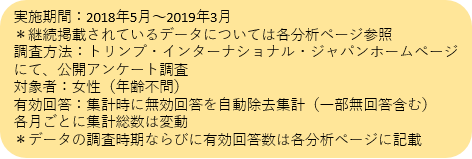 実施期間：2018年5月～2019年3月
＊継続掲載されているデータについては各分析ページ参照
調査方法：トリンプ・インターナショナル・ジャパンホームページにて、公開アンケート調査
対象者：女性（年齢不問）
有効回答：集計時に無効回答を自動除去集計（一部無回答含む）
各月ごとに集計総数は変動
＊データの調査時期ならびに有効回答数は各分析ページに記載